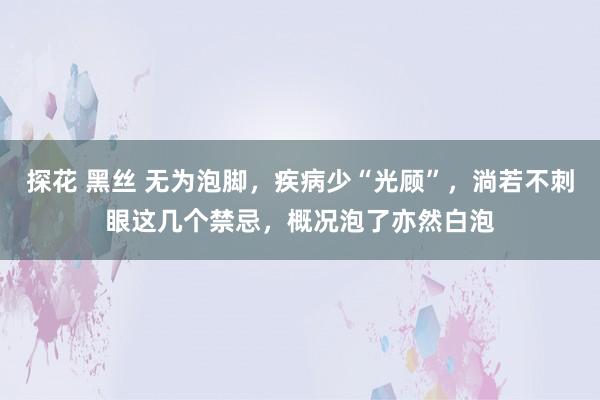 探花 黑丝 无为泡脚，疾病少“光顾”，淌若不刺眼这几个禁忌，概况泡了亦然白泡